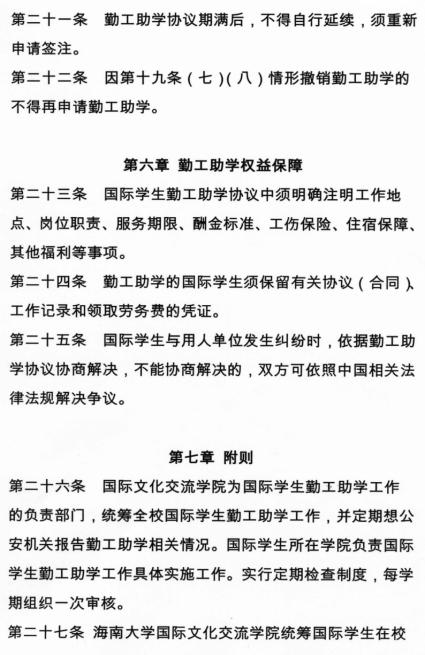 第二十一条　勤工助学协议期满后，不得自行延续，须重新申请签注。

第二十二条　因第十九条（七）（八）情形撤销勤工助学的不得再申请勤工助学。

第六章 勤工助学权益保障

第二十三条　国际学生勤工助学协议中须明确注明工作地点、岗位职责、服务期限、酬金标准、工伤保险、住宿保障、其他福利等事项。

第二十四条　勤工助学的国际学生须保留有关协议（合同）、工作记录和领取劳务费的凭证。

第二十五条　国际学生与用人单位发生纠纷时，依据勤工助学协议协商解决，不能协商解决的，双方可依照中国相关法律法规解决争议。

第七章 附则

第二十六条　国际文化交流学院为国际学生勤工助学工作的负责部门，统筹全校国际学生勤工助学工作，并定期想公安机关报告勤工助学相关情况。国际学生所在学院负责国际学生勤工助学工作具体实施工作。实行定期检查制度，每学期组织一次审核。

第二十七条 海南大学国际文化交流学院统筹国际学生在校